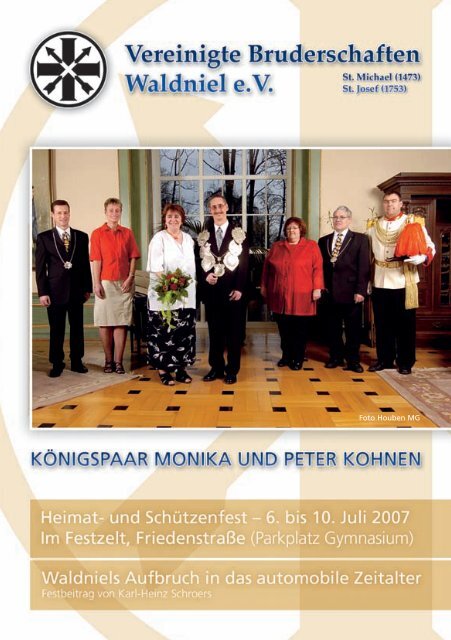 Vereinigte Bruderschaften Waldniel e.V.

St. Michael (1473)
St. Josef (1753)

Foto Houben MG

KÖNIGSPAAR MONIKA UND PETER KOHNEN

Heimat- und Schützenfest – 6. bis 10. Juli 2007
Im Festzelt, Friedenstraße (Parkplatz Gymnasium)

Waldniels Aufbruch in das automobile Zeitalter
Festbeitrag von Karl-Heinz Schroers